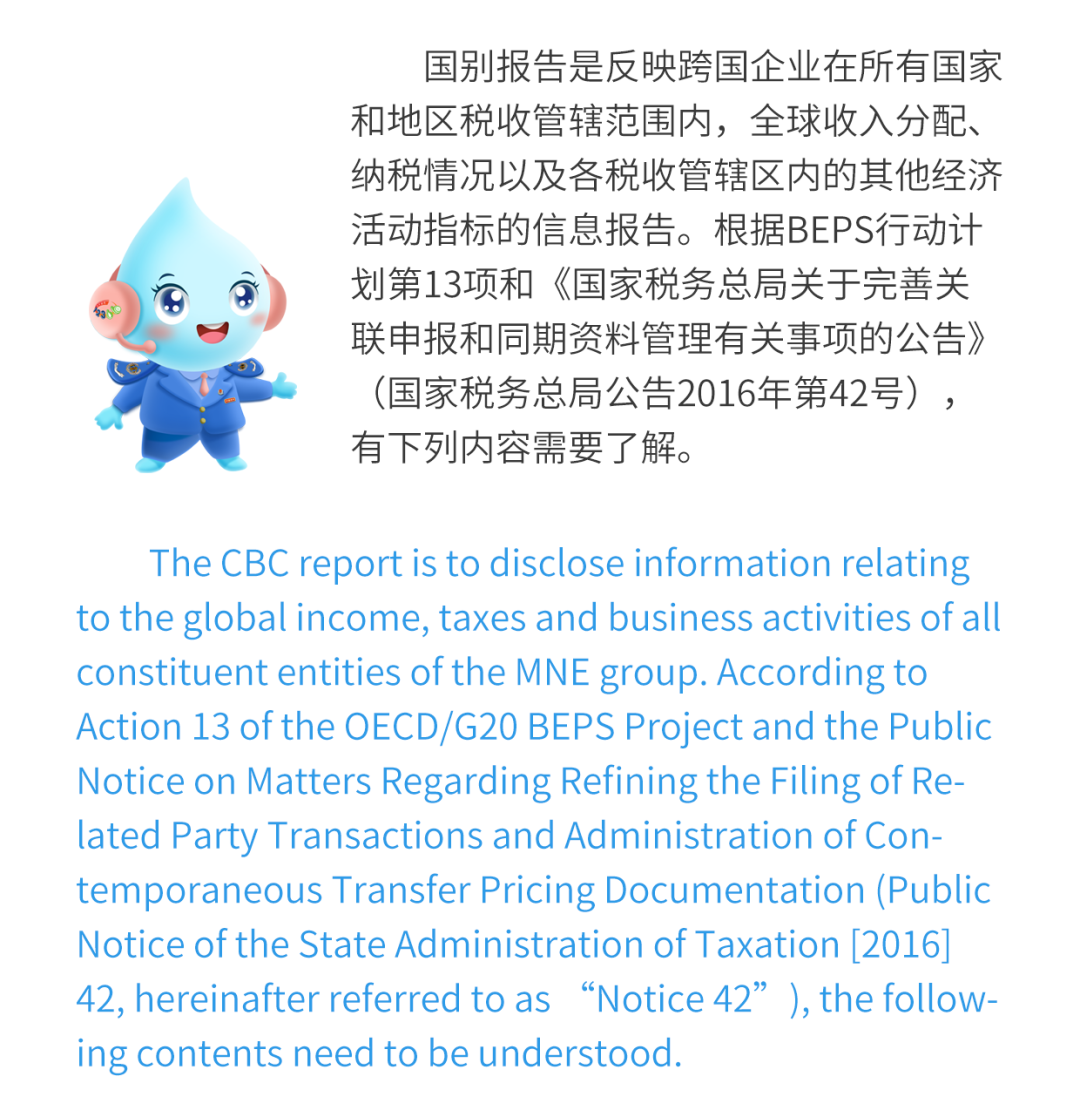 国别报告是反映跨国企业在所有国家和地区税收管辖范围内，全球收入分配、纳税情况以及各税收管辖区内的其他经济活动指标的信息报告。根据BEPS行动计划第13项和《国家税务总局关于完善关联申报和同期资料管理有关事项的公告》（国家税务总局公告2016年第42号），有下列内容需要了解。

The CBC report is to disclose information relating to the global income, taxes and business activities of all constituent entities of the MNE group. According to Action 13 of the OECD/G20 BEPS Project and the Public Notice on Matters Regarding Refining the Filing of Related Party Transactions and Administration of Contemporaneous Transfer Pricing Documentation (Public Notice of the State Administration of Taxation [2016] 42, hereinafter referred to as “Notice 42”), the following contents need to be understood.